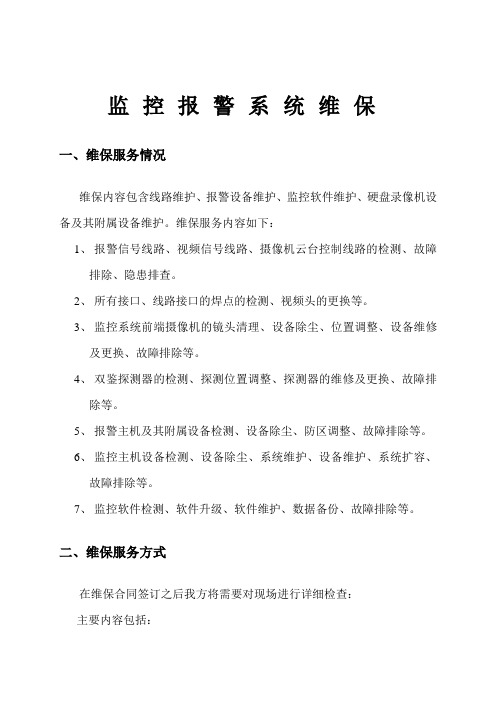 监 控 报 警 系 统 维 保

一、维保服务情况

维保内容包含线路维护、报警设备维护、监控软件维护、硬盘录像机设备及其附属设备维护。维保服务内容如下：

1、报警信号线路、视频信号线路、摄像机云台控制线路的检测、故障排除、隐患排查。

2、所有接口、线路接口的焊点的检测、视频头的更换等。

3、监控系统前端摄像机的镜头清理、设备除尘、位置调整、设备维修及更换、故障排除等。

4、双鉴探测器的检测、探测位置调整、探测器的维修及更换、故障排除等。

5、报警主机及其附属设备检测、设备除尘、防区调整、故障排除等。

6、监控主机设备检测、设备除尘、系统维护、设备维护、系统扩容、故障排除等。

7、监控软件检测、软件升级、软件维护、数据备份、故障排除等。

二、维保服务方式

在维保合同签订之后我方将需要对现场进行详细检查：

主要内容包括：